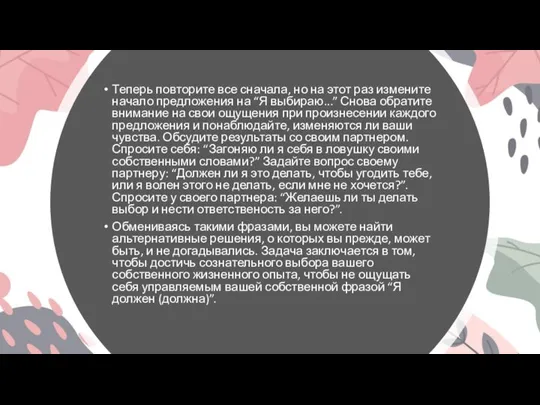 • Теперь повторите все сначала, но на этот раз измените начало предложения на “Я выбираю...” Снова обратите внимание на свои ощущения при произнесении каждого предложения и понаблюдайте, изменяются ли ваши чувства. Обсудите результаты со своим партнером. Спросите себя: “Загоняю ли я себя в ловушку своими собственными словами?” Задайте вопрос своему партнеру: “Должен ли я это делать, чтобы угодить тебе, или я волен этого не делать, если мне не хочется?”. Спросите у своего партнера: “Желаешь ли ты делать выбор и нести ответственость за него?”.

• Обмениваясь такими фразами, вы можете найти альтернативные решения, о которых вы прежде, может быть, и не догадывались. Задача заключается в том, чтобы достичь сознательного выбора вашего собственного жизненного опыта, чтобы не ощущать себя управляемым вашей собственной фразой “Я должен (должна)”.